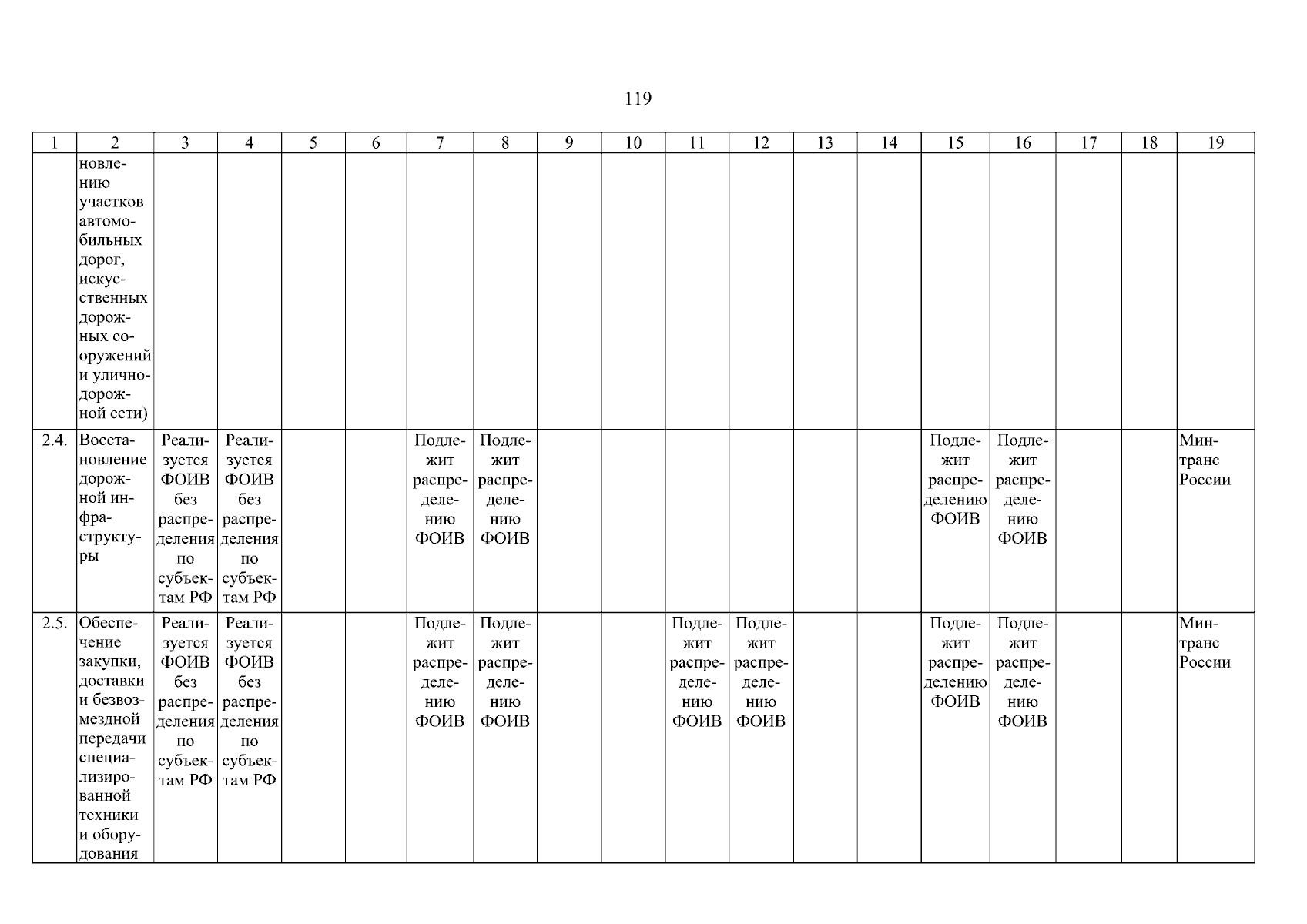 119

| 1 | 2 | 3 | 4 | 5 | 6 | 7 | 8 | 9 | 10 | 11 | 12 | 13 | 14 | 15 | 16 | 17 | 18 | 19 |
|---|---|---|---|---|---|---|---|---|---|---|---|---|---|---|---|---|---|---|
| | новлению участков автомобильных дорог, искусственных дорожных сооружений и улично-дорожной сети) | | | | | | | | | | | | | | | | | |
| 2.4. | Восстановление дорожной инфраструктуры | Реализуется ФОИВ без распределения по субъектам РФ | Реализуется ФОИВ без распределения по субъектам РФ | | | Подлежит распределению ФОИВ | Подлежит распределению ФОИВ | | | | | | | Подлежит распределению ФОИВ | Подлежит распределению ФОИВ | | | Минтранс России |
| 2.5. | Обеспечение закупки, доставки и безвозмездной передачи специализированной техники и оборудования | Реализуется ФОИВ без распределения по субъектам РФ | Реализуется ФОИВ без распределения по субъектам РФ | | | Подлежит распределению ФОИВ | Подлежит распределению ФОИВ | | | Подлежит распределению ФОИВ | Подлежит распределению ФОИВ | | | Подлежит распределению ФОИВ | Подлежит распределению ФОИВ | | | Минтранс России |